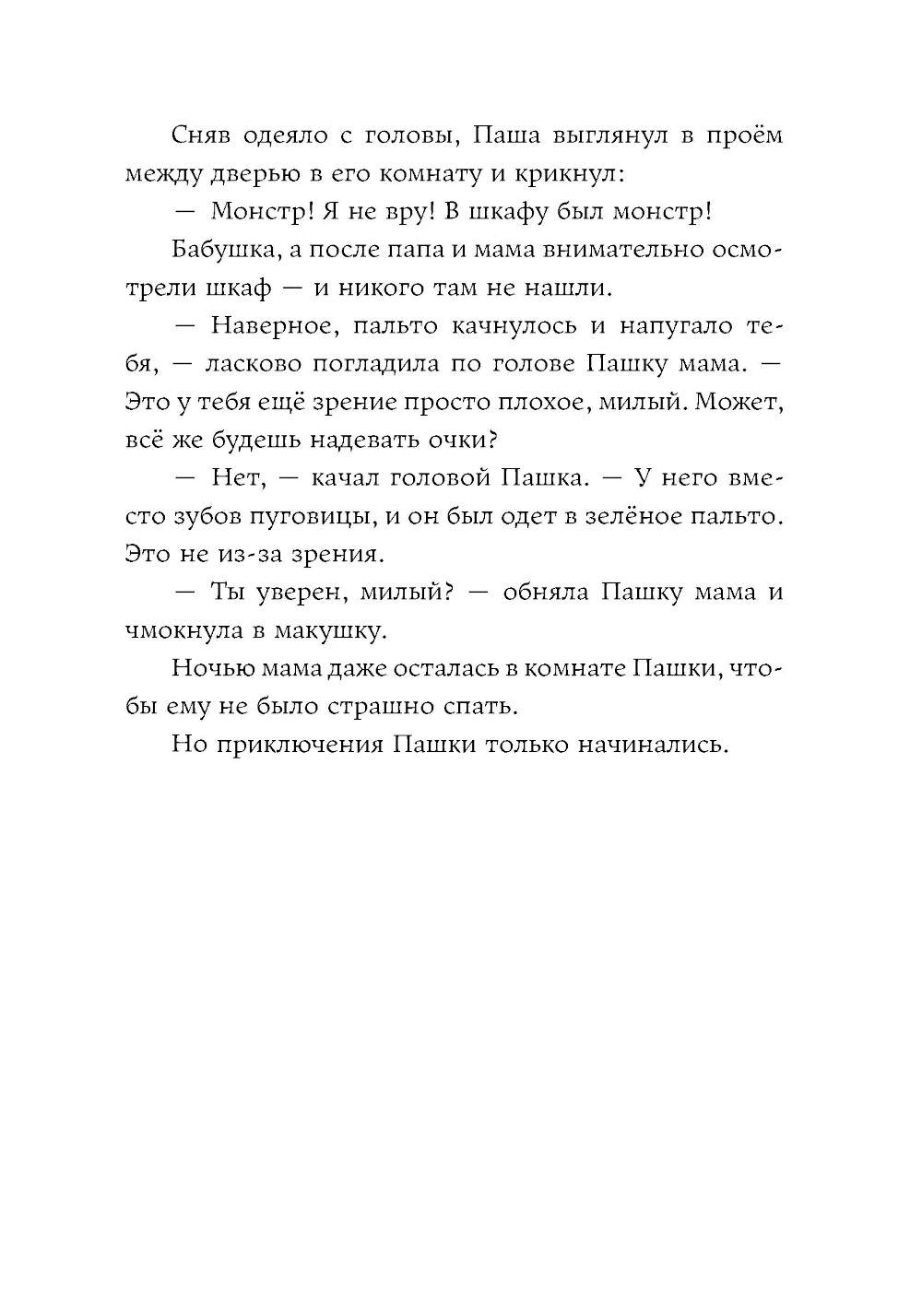 Сняв одеяло с головы, Паша выглянул в проём между дверью в его комнату и крикнул:

— Монстр! Я не вру! В шкафу был монстр!

Бабушка, а после папа и мама внимательно осмотрели шкаф — и никого там не нашли.

— Наверное, пальто качнулось и напугало тебя, — ласково погладила по голове Пашку мама. — Это у тебя ещё зрение просто плохое, милый. Может, всё же будешь надевать очки?

— Нет, — качал головой Пашка. — У него вместо зубов пуговицы, и он был одет в зелёное пальто. Это не из-за зрения.

— Ты уверен, милый? — обняла Пашку мама и чмокнула в макушку.

Ночью мама даже осталась в комнате Пашки, чтобы ему не было страшно спать.

Но приключения Пашки только начинались.